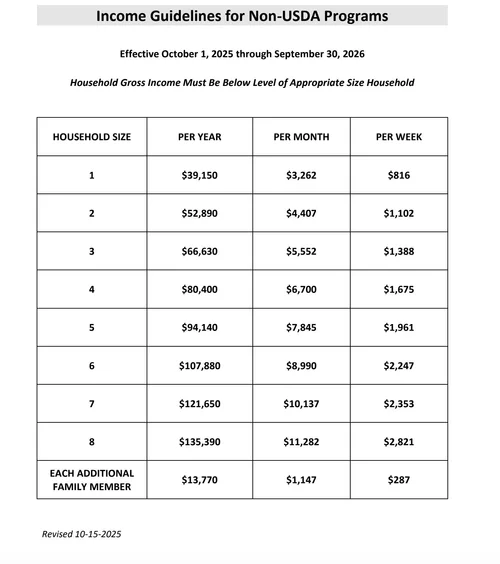 Income Guidelines for Non-USDA Programs

Effective October 1, 2025 through September 30, 2026

Household Gross Income Must Be Below Level of Appropriate Size Household

| HOUSEHOLD SIZE | PER YEAR | PER MONTH | PER WEEK |
|---|---|---|---|
| 1 | $39,150 | $3,262 | $816 |
| 2 | $52,890 | $4,407 | $1,102 |
| 3 | $66,630 | $5,552 | $1,388 |
| 4 | $80,400 | $6,700 | $1,675 |
| 5 | $94,140 | $7,845 | $1,961 |
| 6 | $107,880 | $8,990 | $2,247 |
| 7 | $121,650 | $10,137 | $2,353 |
| 8 | $135,390 | $11,282 | $2,821 |
| EACH ADDITIONAL FAMILY MEMBER | $13,770 | $1,147 | $287 |

Revised 10-15-2025